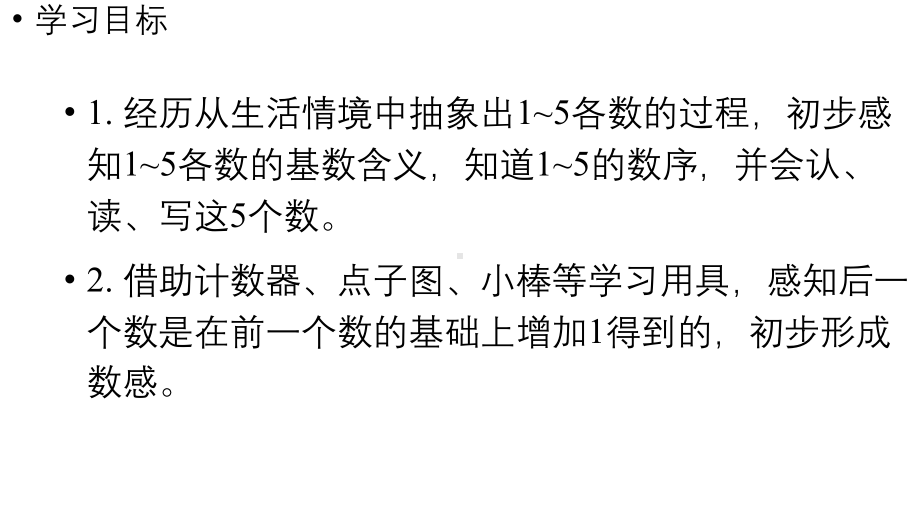 • 学习目标

• 1. 经历从生活情境中抽象出1~5各数的过程，初步感知1~5各数的基数含义，知道1~5的数序，并会认、读、写这5个数。

• 2. 借助计数器、点子图、小棒等学习用具，感知后一个数是在前一个数的基础上增加1得到的，初步形成数感。